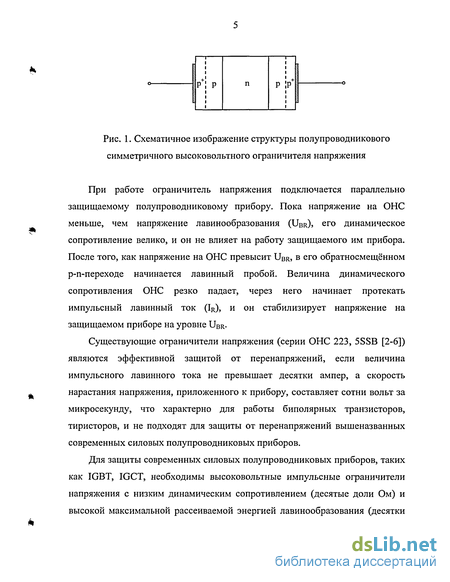 5

$p^+$ p n p $p^+$

Рис. 1. Схематичное изображение структуры полупроводникового симметричного высоковольтного ограничителя напряжения

При работе ограничитель напряжения подключается параллельно защищаемому полупроводниковому прибору. Пока напряжение на ОНС меньше, чем напряжение лавинообразования ($U_{BR}$), его динамическое сопротивление велико, и он не влияет на работу защищаемого им прибора. После того, как напряжение на ОНС превысит $U_{BR}$, в его обратносмещённом p-n-переходе начинается лавинный пробой. Величина динамического сопротивления ОНС резко падает, через него начинает протекать импульсный лавинный ток ($I_R$), и он стабилизирует напряжение на защищаемом приборе на уровне $U_{BR}$.

Существующие ограничители напряжения (серии ОНС 223, 5SSB [2-6]) являются эффективной защитой от перенапряжений, если величина импульсного лавинного тока не превышает десятки ампер, а скорость нарастания напряжения, приложенного к прибору, составляет сотни вольт за микросекунду, что характерно для работы биполярных транзисторов, тиристоров, и не подходят для защиты от перенапряжений вышеназванных современных силовых полупроводниковых приборов.

Для защиты современных силовых полупроводниковых приборов, таких как IGBT, IGCT, необходимы высоковольтные импульсные ограничители напряжения с низким динамическим сопротивлением (десятые доли Ом) и высокой максимальной рассеиваемой энергией лавинообразования (десятки

dsLib.net
библиотека диссертаций